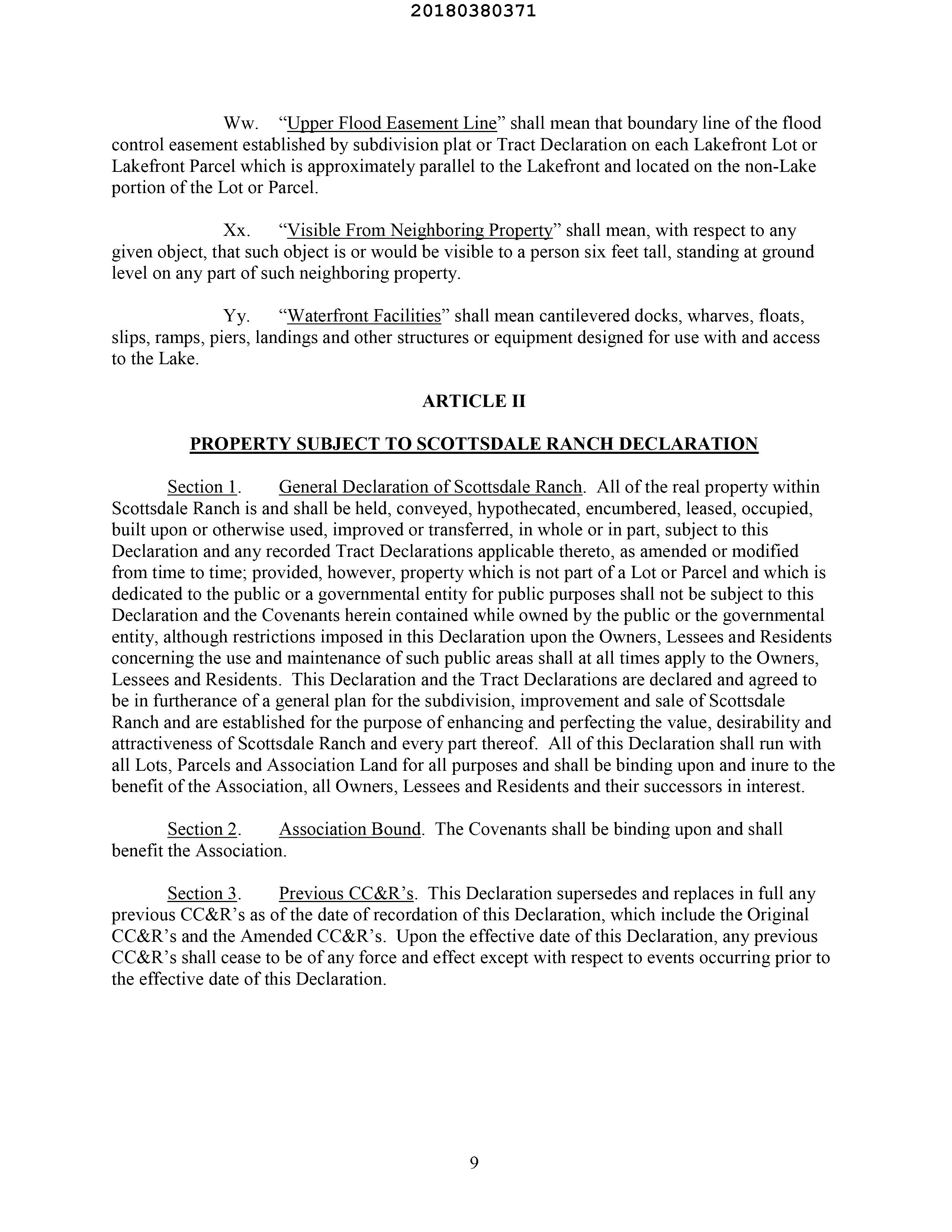 20180380371

Ww. “Upper Flood Easement Line” shall mean that boundary line of the flood control easement established by subdivision plat or Tract Declaration on each Lakefront Lot or Lakefront Parcel which is approximately parallel to the Lakefront and located on the non-Lake portion of the Lot or Parcel.

Xx. “Visible From Neighboring Property” shall mean, with respect to any given object, that such object is or would be visible to a person six feet tall, standing at ground level on any part of such neighboring property.

Yy. “Waterfront Facilities” shall mean cantilevered docks, wharves, floats, slips, ramps, piers, landings and other structures or equipment designed for use with and access to the Lake.

ARTICLE II

PROPERTY SUBJECT TO SCOTTSDALE RANCH DECLARATION

Section 1. General Declaration of Scottsdale Ranch. All of the real property within Scottsdale Ranch is and shall be held, conveyed, hypothecated, encumbered, leased, occupied, built upon or otherwise used, improved or transferred, in whole or in part, subject to this Declaration and any recorded Tract Declarations applicable thereto, as amended or modified from time to time; provided, however, property which is not part of a Lot or Parcel and which is dedicated to the public or a governmental entity for public purposes shall not be subject to this Declaration and the Covenants herein contained while owned by the public or the governmental entity, although restrictions imposed in this Declaration upon the Owners, Lessees and Residents concerning the use and maintenance of such public areas shall at all times apply to the Owners, Lessees and Residents. This Declaration and the Tract Declarations are declared and agreed to be in furtherance of a general plan for the subdivision, improvement and sale of Scottsdale Ranch and are established for the purpose of enhancing and perfecting the value, desirability and attractiveness of Scottsdale Ranch and every part thereof. All of this Declaration shall run with all Lots, Parcels and Association Land for all purposes and shall be binding upon and inure to the benefit of the Association, all Owners, Lessees and Residents and their successors in interest.

Section 2. Association Bound. The Covenants shall be binding upon and shall benefit the Association.

Section 3. Previous CC&R’s. This Declaration supersedes and replaces in full any previous CC&R’s as of the date of recordation of this Declaration, which include the Original CC&R’s and the Amended CC&R’s. Upon the effective date of this Declaration, any previous CC&R’s shall cease to be of any force and effect except with respect to events occurring prior to the effective date of this Declaration.

9